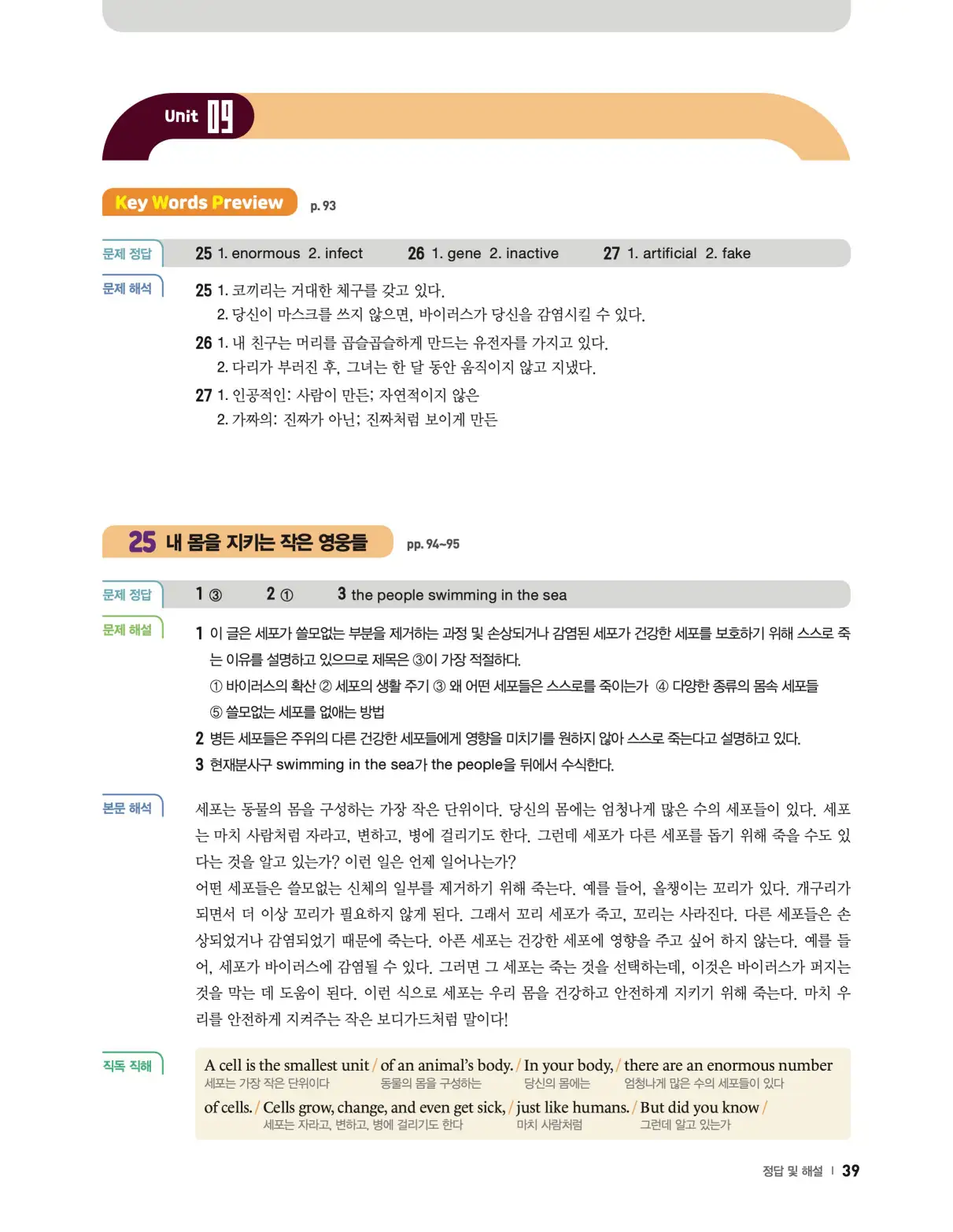 Unit 09

Key Words Preview p. 93

문제 정답
25 1. enormous 2. infect 26 1. gene 2. inactive 27 1. artificial 2. fake

문제 해석
25 1. 코끼리는 거대한 체구를 갖고 있다.
2. 당신이 마스크를 쓰지 않으면, 바이러스가 당신을 감염시킬 수 있다.
26 1. 내 친구는 머리를 곱슬곱슬하게 만드는 유전자를 가지고 있다.
2. 다리가 부러진 후, 그녀는 한 달 동안 움직이지 않고 지냈다.
27 1. 인공적인: 사람이 만든; 자연적이지 않은
2. 가짜의: 진짜가 아닌; 진짜처럼 보이게 만든

25 내 몸을 지키는 작은 영웅들 pp. 94~95

문제 정답
1 ③ 2 ① 3 the people swimming in the sea

문제 해설
1 이 글은 세포가 쓸모없는 부분을 제거하는 과정 및 손상되거나 감염된 세포가 건강한 세포를 보호하기 위해 스스로 죽는 이유를 설명하고 있으므로 제목은 ③이 가장 적절하다.
① 바이러스의 확산 ② 세포의 생활 주기 ③ 왜 어떤 세포들은 스스로를 죽이는가 ④ 다양한 종류의 몸속 세포들
⑤ 쓸모없는 세포를 없애는 방법
2 병든 세포들은 주위의 다른 건강한 세포들에게 영향을 미치기를 원하지 않아 스스로 죽는다고 설명하고 있다.
3 현재분사구 swimming in the sea가 the people을 뒤에서 수식한다.

본문 해석
세포는 동물의 몸을 구성하는 가장 작은 단위이다. 당신의 몸에는 엄청나게 많은 수의 세포들이 있다. 세포는 마치 사람처럼 자라고, 변하고, 병에 걸리기도 한다. 그런데 세포가 다른 세포를 돕기 위해 죽을 수도 있다는 것을 알고 있는가? 이런 일은 언제 일어나는가?
어떤 세포들은 쓸모없는 신체의 일부를 제거하기 위해 죽는다. 예를 들어, 올챙이는 꼬리가 있다. 개구리가 되면서 더 이상 꼬리가 필요하지 않게 된다. 그래서 꼬리 세포가 죽고, 꼬리는 사라진다. 다른 세포들은 손상되었거나 감염되었기 때문에 죽는다. 아픈 세포는 건강한 세포에 영향을 주고 싶어 하지 않는다. 예를 들어, 세포가 바이러스에 감염될 수 있다. 그러면 그 세포는 죽는 것을 선택하는데, 이것은 바이러스가 퍼지는 것을 막는 데 도움이 된다. 이런 식으로 세포는 우리 몸을 건강하고 안전하게 지키기 위해 죽는다. 마치 우리를 안전하게 지켜주는 작은 보디가드처럼 말이다!

직독 직해
A cell is the smallest unit / of an animal's body. / In your body, / there are an enormous number
세포는 가장 작은 단위이다 동물의 몸을 구성하는 당신의 몸에는 엄청나게 많은 수의 세포들이 있다
of cells. / Cells grow, change, and even get sick, / just like humans. / But did you know /
세포는 자라고, 변하고, 병에 걸리기도 한다 마치 사람처럼 그런데 알고 있는가

정답 및 해설 | 39